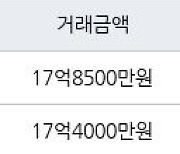 | 거래금액 |
|---|
| 17억8500만원 |
| 17억4000만원 |